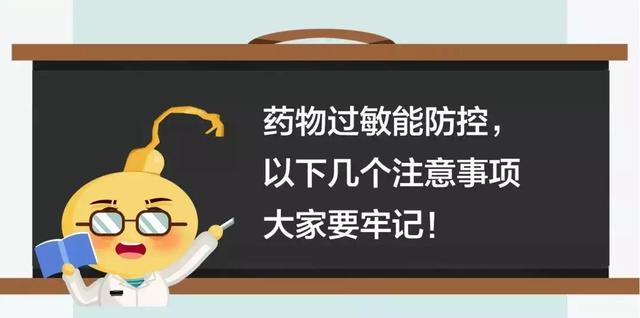 药物过敏能防控，
以下几个注意事项
大家要牢记！